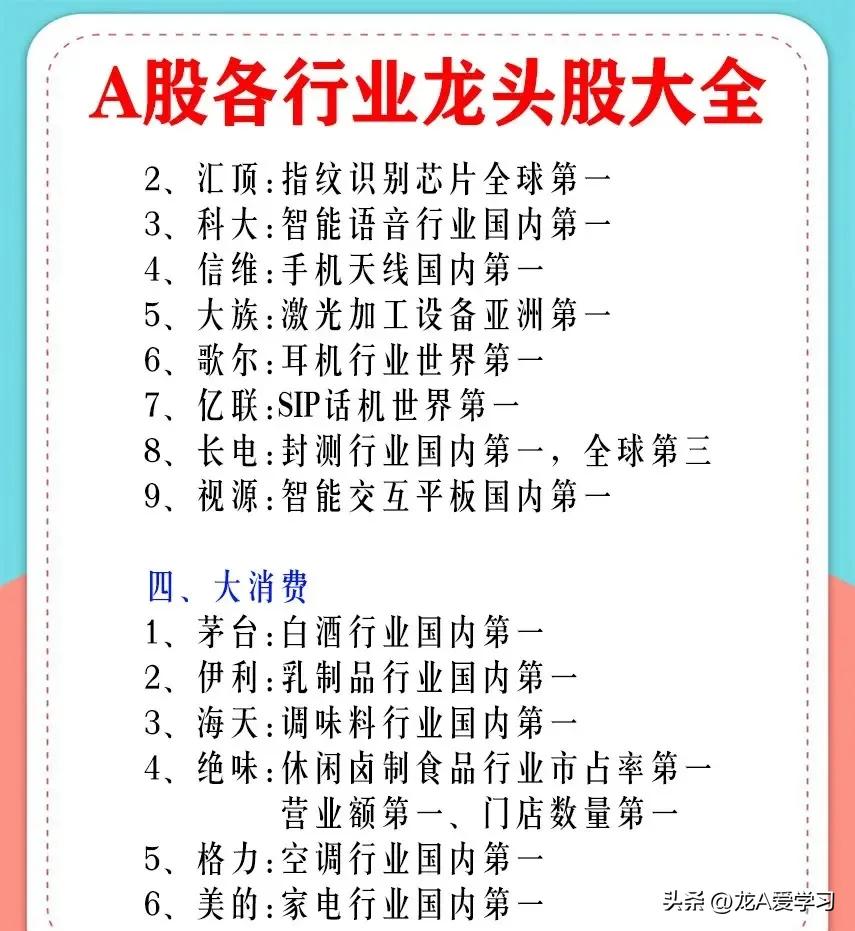 A股各行业龙头股大全

2、汇顶:指纹识别芯片全球第一
3、科大:智能语音行业国内第一
4、信维:手机天线国内第一
5、大族:激光加工设备亚洲第一
6、歌尔:耳机行业世界第一
7、亿联:SIP话机世界第一
8、长电:封测行业国内第一，全球第三
9、视源:智能交互平板国内第一

四、大消费
1、茅台:白酒行业国内第一
2、伊利:乳制品行业国内第一
3、海天:调味料行业国内第一
4、绝味:休闲卤制食品行业市占率第一
营业额第一、门店数量第一
5、格力:空调行业国内第一
6、美的:家电行业国内第一

头条 @龙A爱学习